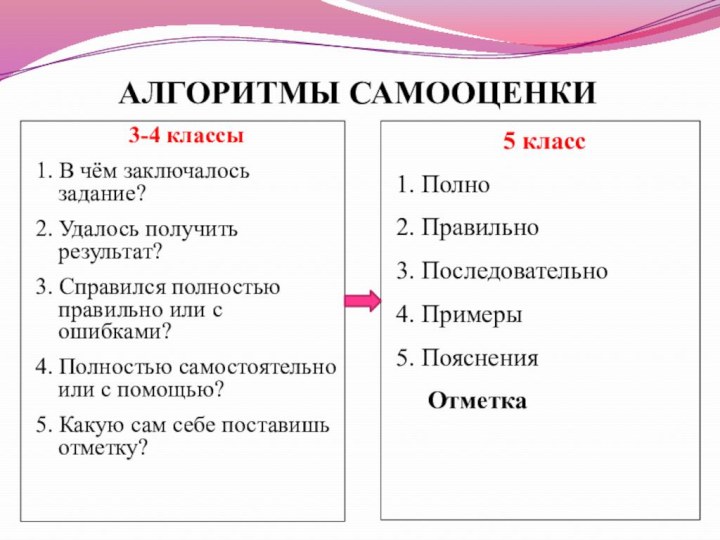 АЛГОРИТМЫ САМООЦЕНКИ

3-4 классы

1. В чём заключалось задание?

2. Удалось получить результат?

3. Справился полностью правильно или с ошибками?

4. Полностью самостоятельно или с помощью?

5. Какую сам себе поставишь отметку?

5 класс

1. Полно

2. Правильно

3. Последовательно

4. Примеры

5. Пояснения

Отметка